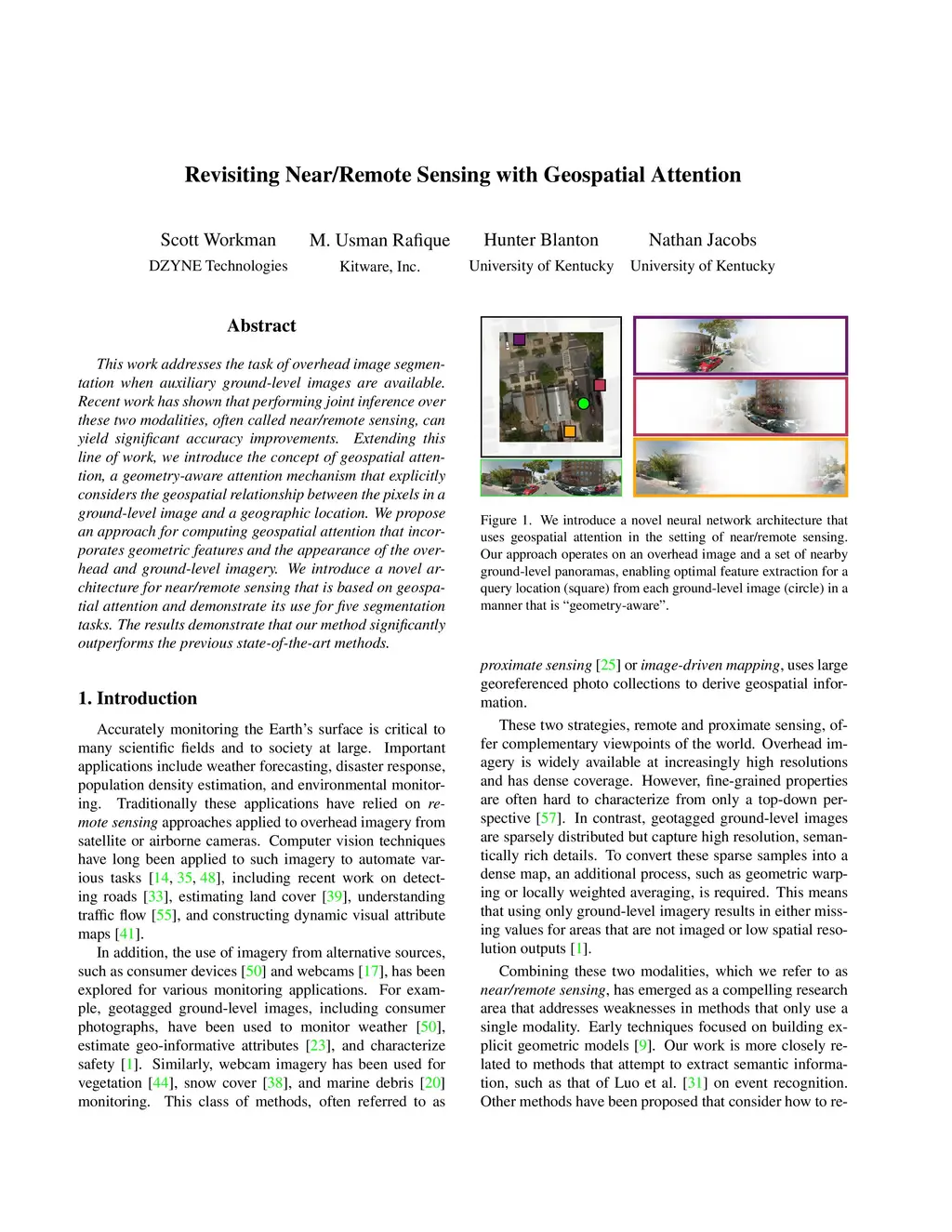 Revisiting Near/Remote Sensing with Geospatial Attention

Scott Workman
DZYNE Technologies

M. Usman Rafique
Kitware, Inc.

Hunter Blanton
University of Kentucky

Nathan Jacobs
University of Kentucky

Abstract

This work addresses the task of overhead image segmentation when auxiliary ground-level images are available. Recent work has shown that performing joint inference over these two modalities, often called near/remote sensing, can yield significant accuracy improvements. Extending this line of work, we introduce the concept of geospatial attention, a geometry-aware attention mechanism that explicitly considers the geospatial relationship between the pixels in a ground-level image and a geographic location. We propose an approach for computing geospatial attention that incorporates geometric features and the appearance of the overhead and ground-level imagery. We introduce a novel architecture for near/remote sensing that is based on geospatial attention and demonstrate its use for five segmentation tasks. The results demonstrate that our method significantly outperforms the previous state-of-the-art methods.

1. Introduction

Accurately monitoring the Earth's surface is critical to many scientific fields and to society at large. Important applications include weather forecasting, disaster response, population density estimation, and environmental monitoring. Traditionally these applications have relied on remote sensing approaches applied to overhead imagery from satellite or airborne cameras. Computer vision techniques have long been applied to such imagery to automate various tasks [14, 35, 48], including recent work on detecting roads [33], estimating land cover [39], understanding traffic flow [55], and constructing dynamic visual attribute maps [41].

In addition, the use of imagery from alternative sources, such as consumer devices [50] and webcams [17], has been explored for various monitoring applications. For example, geotagged ground-level images, including consumer photographs, have been used to monitor weather [50], estimate geo-informative attributes [23], and characterize safety [1]. Similarly, webcam imagery has been used for vegetation [44], snow cover [38], and marine debris [20] monitoring. This class of methods, often referred to as

Figure 1. We introduce a novel neural network architecture that uses geospatial attention in the setting of near/remote sensing. Our approach operates on an overhead image and a set of nearby ground-level panoramas, enabling optimal feature extraction for a query location (square) from each ground-level image (circle) in a manner that is "geometry-aware".

proximate sensing [25] or image-driven mapping, uses large georeferenced photo collections to derive geospatial information.

These two strategies, remote and proximate sensing, offer complementary viewpoints of the world. Overhead imagery is widely available at increasingly high resolutions and has dense coverage. However, fine-grained properties are often hard to characterize from only a top-down perspective [57]. In contrast, geotagged ground-level images are sparsely distributed but capture high resolution, semantically rich details. To convert these sparse samples into a dense map, an additional process, such as geometric warping or locally weighted averaging, is required. This means that using only ground-level imagery results in either missing values for areas that are not imaged or low spatial resolution outputs [1].

Combining these two modalities, which we refer to as near/remote sensing, has emerged as a compelling research area that addresses weaknesses in methods that only use a single modality. Early techniques focused on building explicit geometric models [9]. Our work is more closely related to methods that attempt to extract semantic information, such as that of Luo et al. [31] on event recognition. Other methods have been proposed that consider how to re-